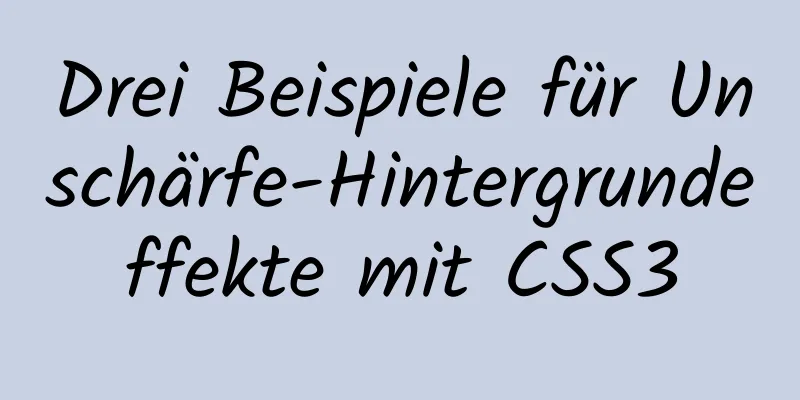 Drei Beispiele für Unschärfe-Hintergrundeffekte mit CSS3